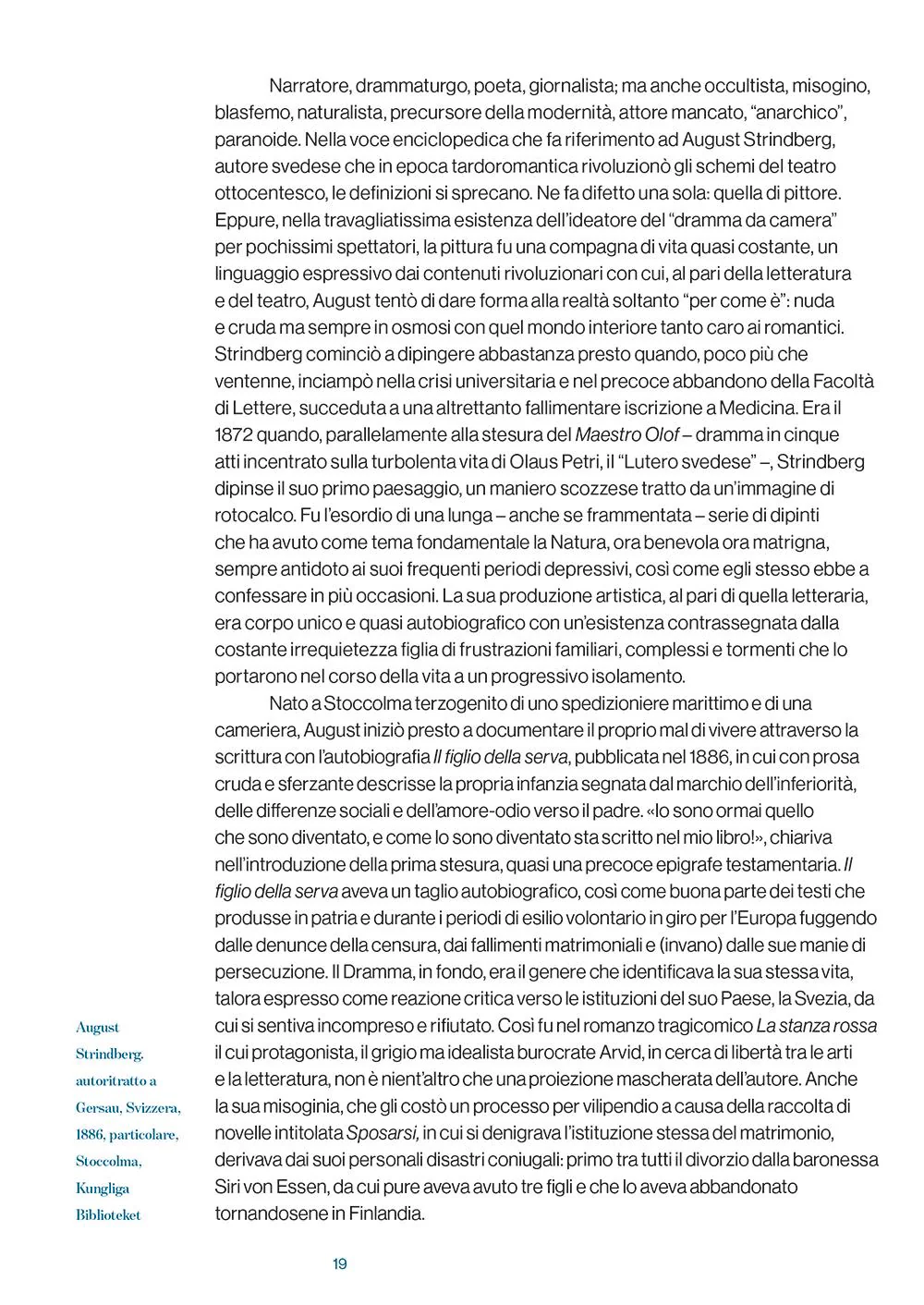 Narratore, drammaturgo, poeta, giornalista; ma anche occultista, misogino, blasfemo, naturalista, precursore della modernità, attore mancato, "anarchico", paranoide. Nella voce enciclopedica che fa riferimento ad August Strindberg, autore svedese che in epoca tardoromantica rivoluzionò gli schemi del teatro ottocentesco, le definizioni si sprecano. Ne fa difetto una sola: quella di pittore. Eppure, nella travagliatissima esistenza dell'ideatore del "dramma da camera" per pochissimi spettatori, la pittura fu una compagna di vita quasi costante, un linguaggio espressivo dai contenuti rivoluzionari con cui, al pari della letteratura e del teatro, August tentò di dare forma alla realtà soltanto "per come è": nuda e cruda ma sempre in osmosi con quel mondo interiore tanto caro ai romantici. Strindberg cominciò a dipingere abbastanza presto quando, poco più che ventenne, inciampò nella crisi universitaria e nel precoce abbandono della Facoltà di Lettere, succeduta a una altrettanto fallimentare iscrizione a Medicina. Era il 1872 quando, parallelamente alla stesura del Maestro Olof – dramma in cinque atti incentrato sulla turbolenta vita di Olaus Petri, il "Lutero svedese" –, Strindberg dipinse il suo primo paesaggio, un maniero scozzese tratto da un'immagine di rotocalco. Fu l'esordio di una lunga – anche se frammentata – serie di dipinti che ha avuto come tema fondamentale la Natura, ora benevola ora matrigna, sempre antidoto ai suoi frequenti periodi depressivi, così come egli stesso ebbe a confessare in più occasioni. La sua produzione artistica, al pari di quella letteraria, era corpo unico e quasi autobiografico con un'esistenza contrassegnata dalla costante irrequietezza figlia di frustrazioni familiari, complessi e tormenti che lo portarono nel corso della vita a un progressivo isolamento.

Nato a Stoccolma terzogenito di uno spedizioniere marittimo e di una cameriera, August iniziò presto a documentare il proprio mal di vivere attraverso la scrittura con l'autobiografia Il figlio della serva, pubblicata nel 1886, in cui con prosa cruda e sferzante descrisse la propria infanzia segnata dal marchio dell'inferiorità, delle differenze sociali e dell'amore-odio verso il padre. «Io sono ormai quello che sono diventato, e come lo sono diventato sta scritto nel mio libro!», chiariva nell'introduzione della prima stesura, quasi una precoce epigrafe testamentaria. Il figlio della serva aveva un taglio autobiografico, così come buona parte dei testi che produsse in patria e durante i periodi di esilio volontario in giro per l'Europa fuggendo dalle denunce della censura, dai fallimenti matrimoniali e (invano) dalle sue manie di persecuzione. Il Dramma, in fondo, era il genere che identificava la sua stessa vita, talora espresso come reazione critica verso le istituzioni del suo Paese, la Svezia, da cui si sentiva incompreso e rifiutato. Così fu nel romanzo tragicomico La stanza rossa il cui protagonista, il grigio ma idealista burocrate Arvid, in cerca di libertà tra le arti e la letteratura, non è nient'altro che una proiezione mascherata dell'autore. Anche la sua misoginia, che gli costò un processo per vilipendio a causa della raccolta di novelle intitolata Sposarsi, in cui si denigrava l'istituzione stessa del matrimonio, derivava dai suoi personali disastri coniugali: primo tra tutti il divorzio dalla baronessa Siri von Essen, da cui pure aveva avuto tre figli e che lo aveva abbandonato tornandosene in Finlandia.

August Strindberg, autoritratto a Gersau, Svizzera, 1886, particolare, Stoccolma, Kungliga Biblioteket

19